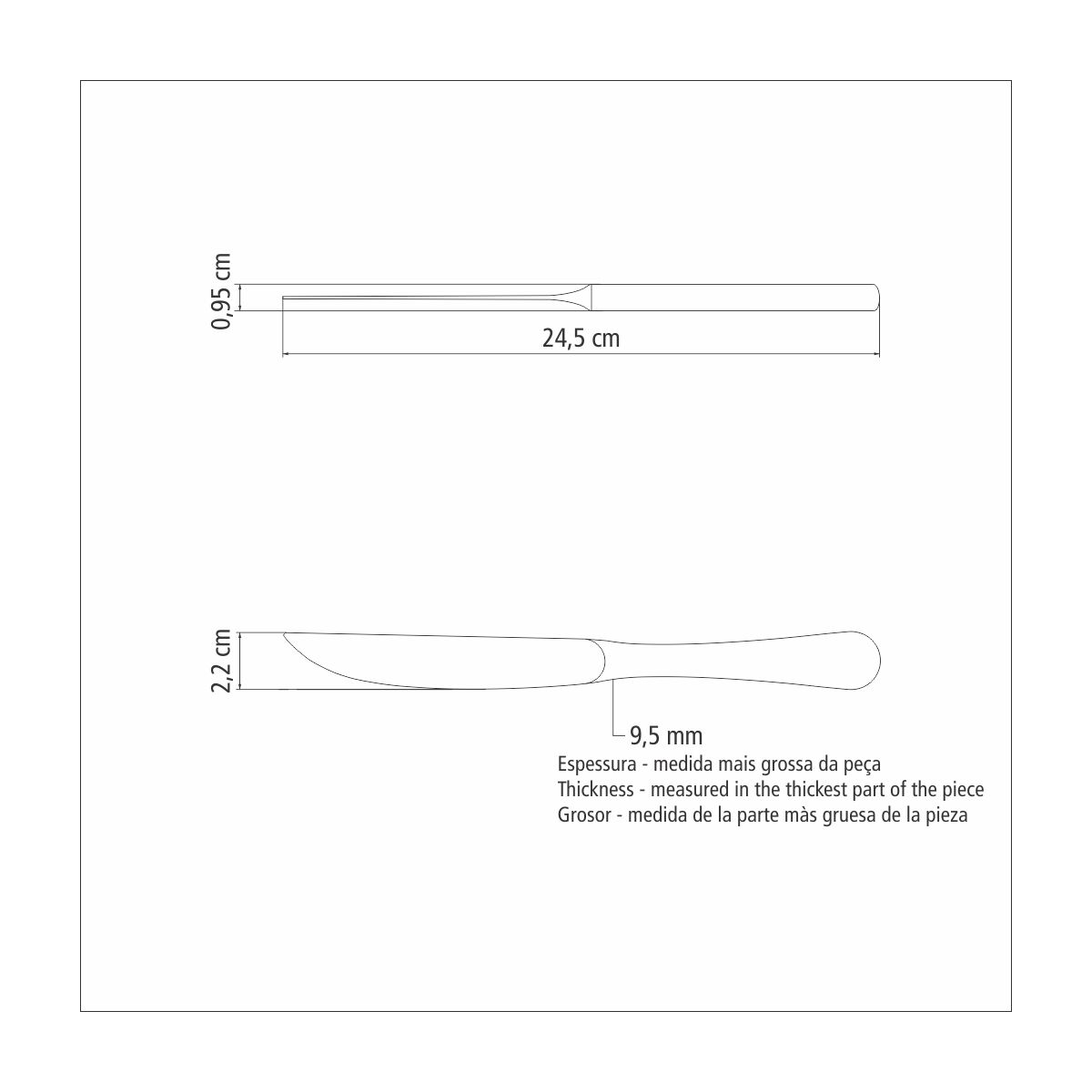 0,95 cm

24,5 cm

2,2 cm

9,5 mm
Espessura - medida mais grossa da peça
Thickness - measured in the thickest part of the piece
Grosor - medida de la parte màs gruesa de la pieza